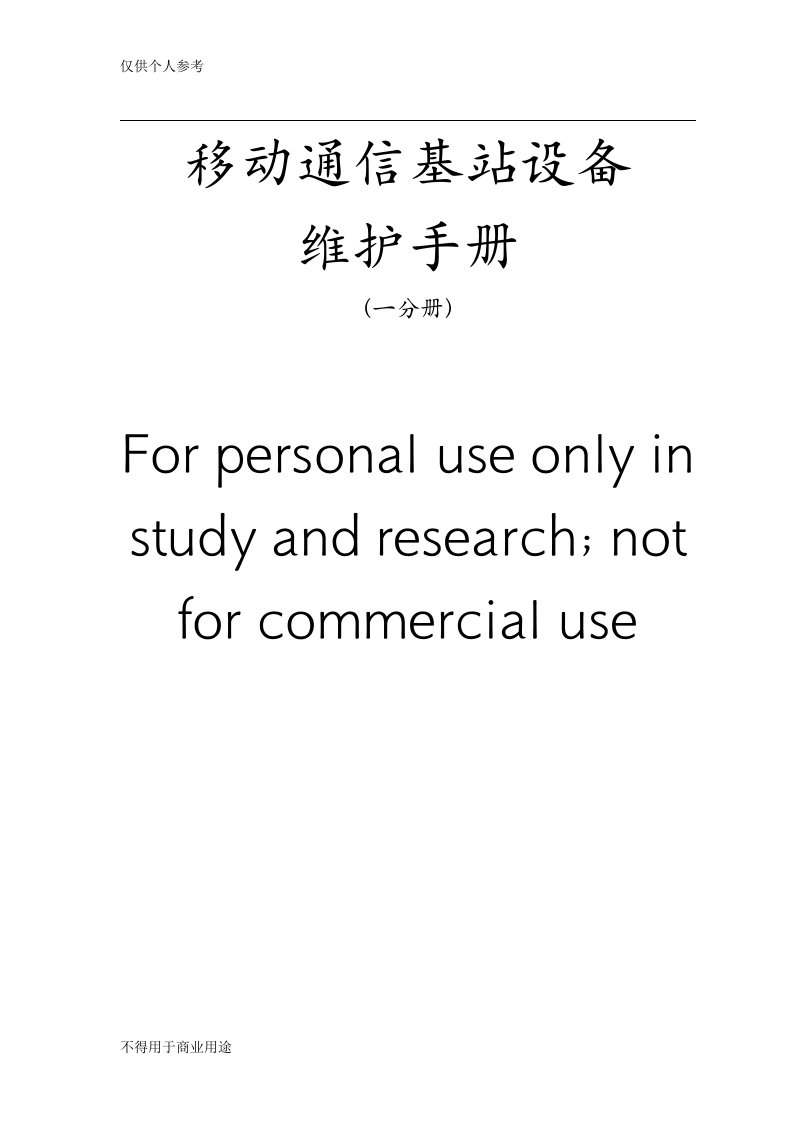 仅供个人参考

移动通信基站设备
维护手册
(一分册)

For personal use only in study and research; not for commercial use

不得用于商业用途